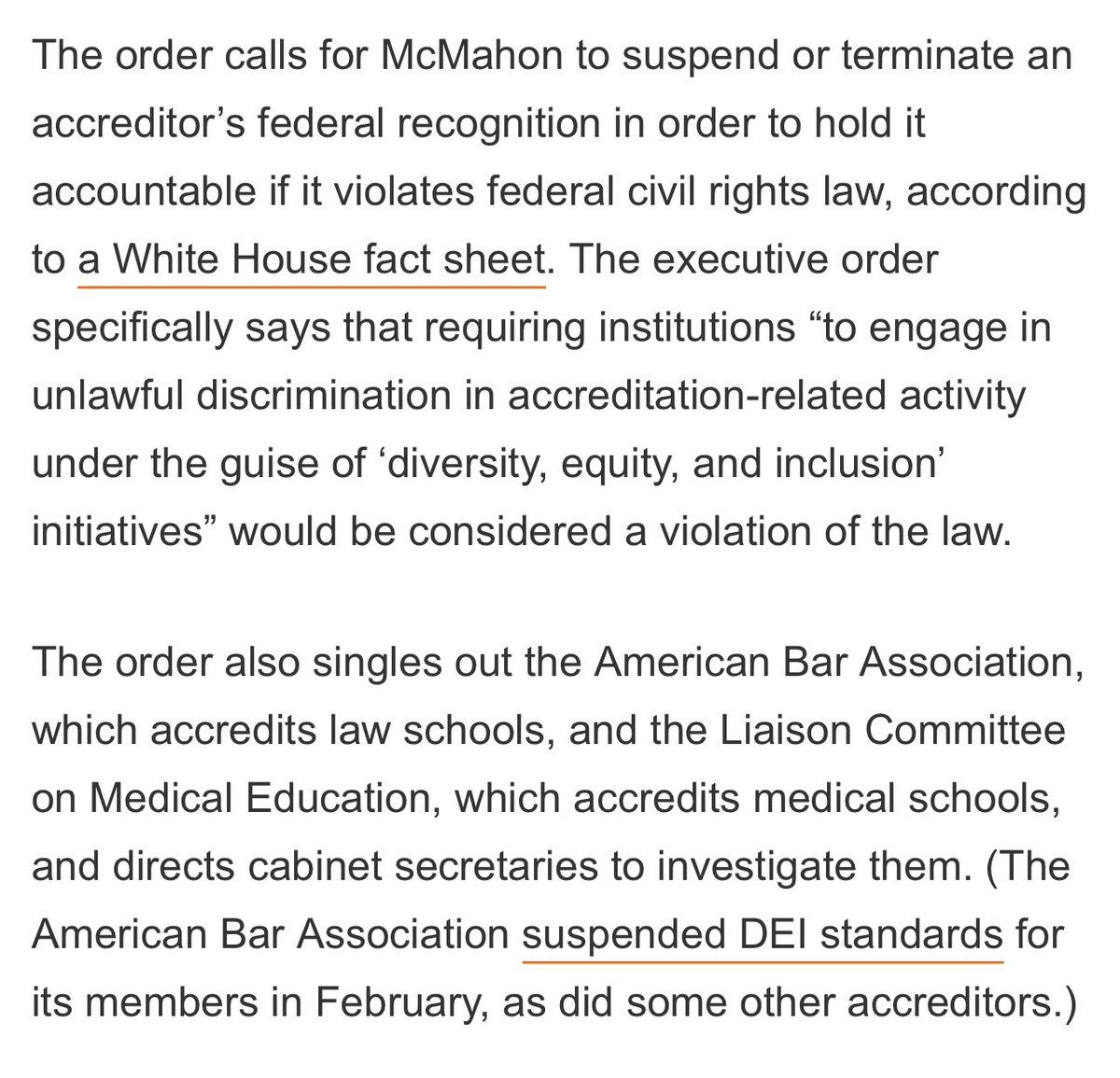 The order calls for McMahon to suspend or terminate an accreditor’s federal recognition in order to hold it accountable if it violates federal civil rights law, according to a White House fact sheet. The executive order specifically says that requiring institutions “to engage in unlawful discrimination in accreditation-related activity under the guise of ‘diversity, equity, and inclusion’ initiatives” would be considered a violation of the law.

The order also singles out the American Bar Association, which accredits law schools, and the Liaison Committee on Medical Education, which accredits medical schools, and directs cabinet secretaries to investigate them. (The American Bar Association suspended DEI standards for its members in February, as did some other accreditors.)